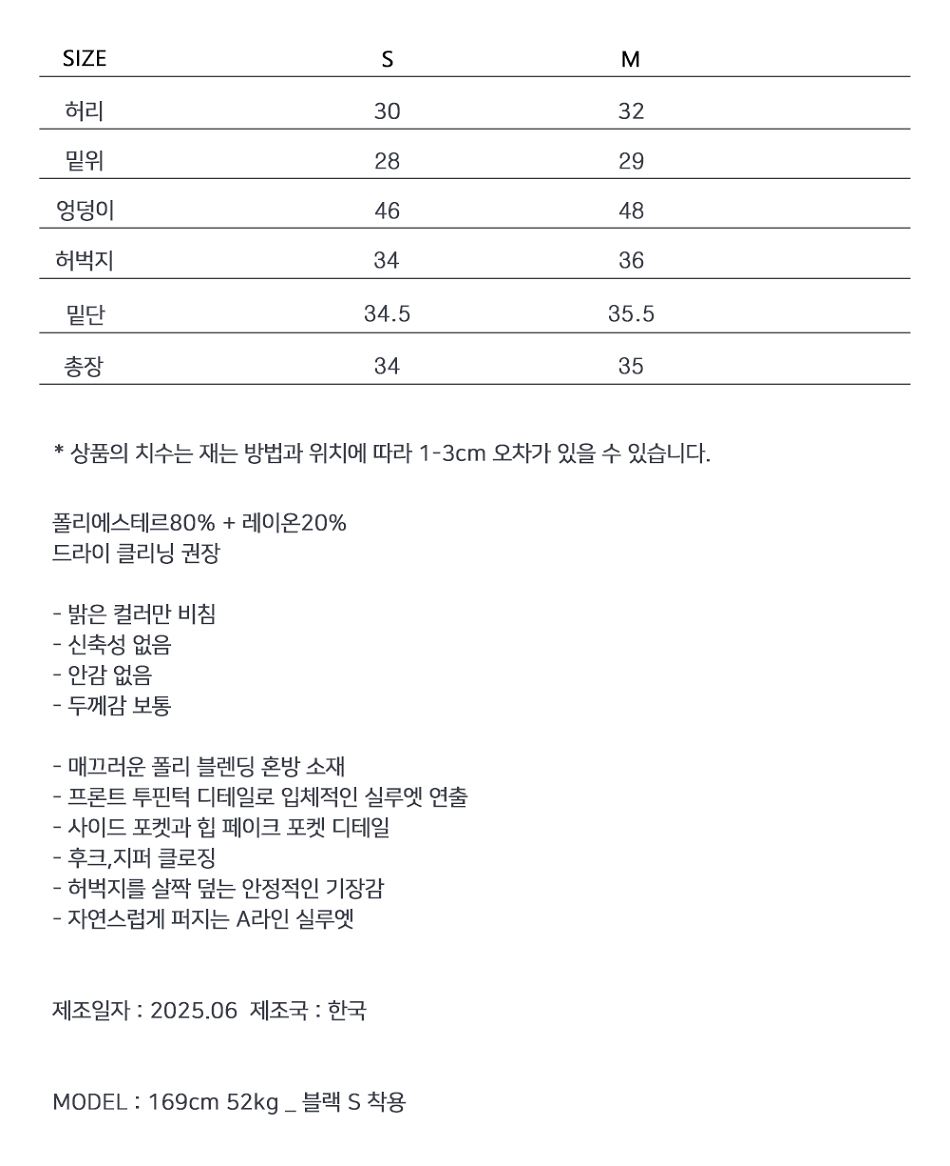 | SIZE | S | M |
|---|---|---|
| 허리 | 30 | 32 |
| 밑위 | 28 | 29 |
| 엉덩이 | 46 | 48 |
| 허벅지 | 34 | 36 |
| 밑단 | 34.5 | 35.5 |
| 총장 | 34 | 35 |

* 상품의 치수는 재는 방법과 위치에 따라 1-3cm 오차가 있을 수 있습니다.

폴리에스테르80% + 레이온20%
드라이 클리닝 권장

- 밝은 컬러만 비침
- 신축성 없음
- 안감 없음
- 두께감 보통

- 매끄러운 폴리 블렌딩 혼방 소재
- 프론트 투핀턱 디테일로 입체적인 실루엣 연출
- 사이드 포켓과 힙 페이크 포켓 디테일
- 후크,지퍼 클로징
- 허벅지를 살짝 덮는 안정적인 기장감
- 자연스럽게 퍼지는 A라인 실루엣

제조일자 : 2025.06 제조국 : 한국

MODEL : 169cm 52kg _ 블랙 S 착용